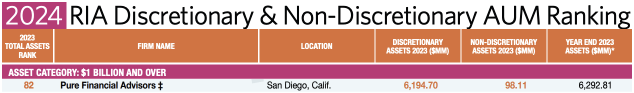 2024 RIA Discretionary & Non-Discretionary AUM Ranking

| 2023 TOTAL ASSETS RANK | FIRM NAME | LOCATION | DISCRETIONARY ASSETS 2023 ($MM) | NON-DISCRETIONARY ASSETS 2023 ($MM) | YEAR END 2023 ASSETS ($MM)* |
|---|---|---|---|---|---|
| ASSET CATEGORY: $1 BILLION AND OVER | | | | | |
| 82 | Pure Financial Advisors ‡ | San Diego, Calif. | 6,194.70 | 98.11 | 6,292.81 |